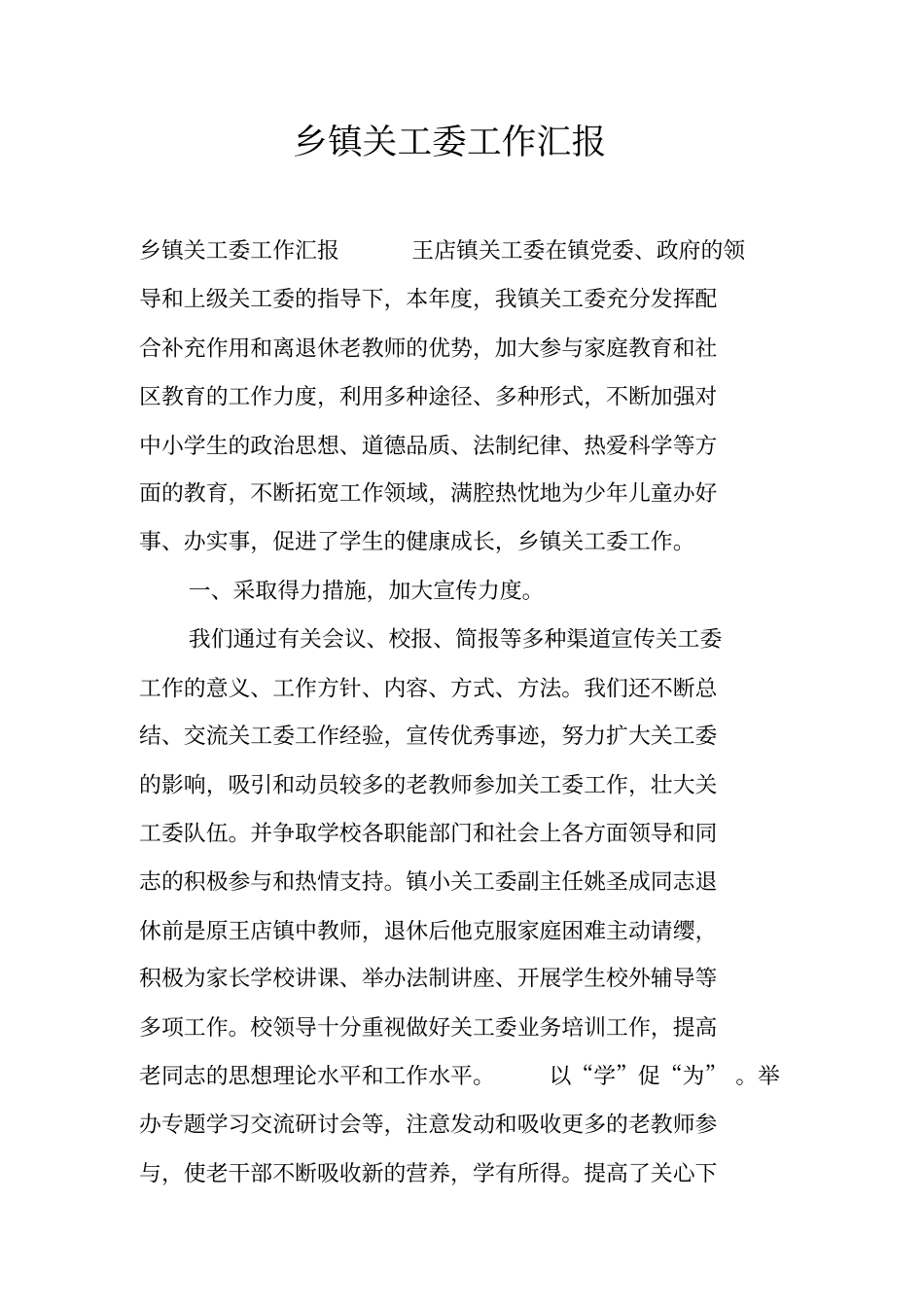 乡镇关工委工作汇报

乡镇关工委工作汇报　　王店镇关工委在镇党委、政府的领导和上级关工委的指导下，本年度，我镇关工委充分发挥配合补充作用和离退休老教师的优势，加大参与家庭教育和社区教育的工作力度，利用多种途径、多种形式，不断加强对中小学生的政治思想、道德品质、法制纪律、热爱科学等方面的教育，不断拓宽工作领域，满腔热忱地为少年儿童办好事、办实事，促进了学生的健康成长，乡镇关工委工作。

一、采取得力措施，加大宣传力度。

我们通过有关会议、校报、简报等多种渠道宣传关工委工作的意义、工作方针、内容、方式、方法。我们还不断总结、交流关工委工作经验，宣传优秀事迹，努力扩大关工委的影响，吸引和动员较多的老教师参加关工委工作，壮大关工委队伍。并争取学校各职能部门和社会上各方面领导和同志的积极参与和热情支持。镇小关工委副主任姚圣成同志退休前是原王店镇中教师，退休后他克服家庭困难主动请缨，积极为家长学校讲课、举办法制讲座、开展学生校外辅导等多项工作。校领导十分重视做好关工委业务培训工作，提高老同志的思想理论水平和工作水平。　　以“学”促“为”。举办专题学习交流研讨会等，注意发动和吸收更多的老教师参与，使老干部不断吸收新的营养，学有所得。提高了关心下